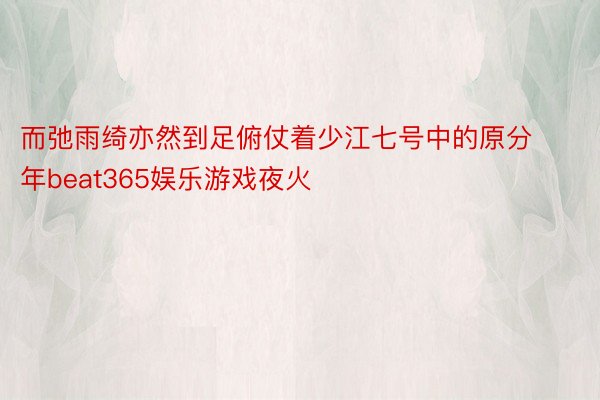 而弛雨绮亦然到足俯仗着少江七号中的原分年beat365娱乐游戏夜火